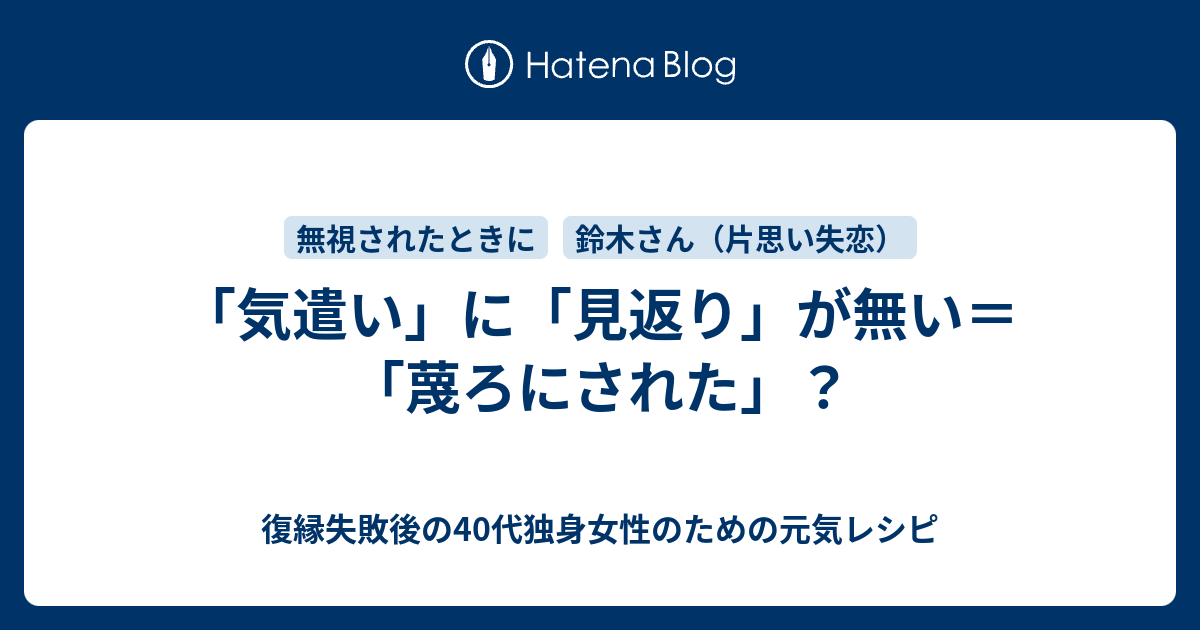 Hatena Blog

無視されたときに

鈴木さん（片思い失恋）

「気遣い」に「見返り」が無い＝「蔑ろにされた」？

復縁失敗後の40代独身女性のための元気レシピ